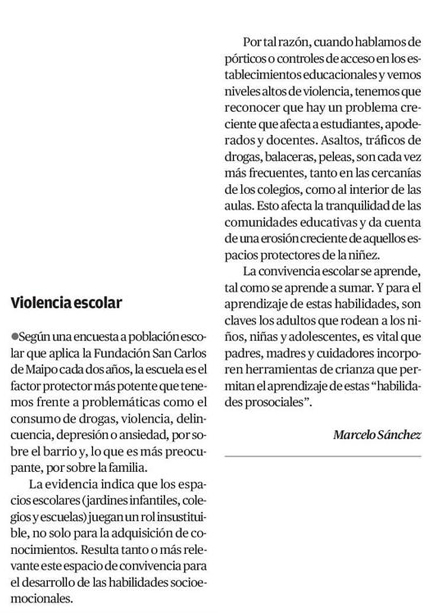 Violencia escolar

●Según una encuesta a población escolar que aplica la Fundación San Carlos de Maipo cada dos años, la escuela es el factor protector más potente que tenemos frente a problemáticas como el consumo de drogas, violencia, delincuencia, depresión o ansiedad, por sobre el barrio y, lo que es más preocupante, por sobre la familia.

La evidencia indica que los espacios escolares (jardines infantiles, colegios y escuelas) juegan un rol insustituible, no solo para la adquisición de conocimientos. Resulta tanto o más relevante este espacio de convivencia para el desarrollo de las habilidades socioemocionales.

Por tal razón, cuando hablamos de pórticos o controles de acceso en los establecimientos educacionales y vemos niveles altos de violencia, tenemos que reconocer que hay un problema creciente que afecta a estudiantes, apoderados y docentes. Asaltos, tráficos de drogas, balaceras, peleas, son cada vez más frecuentes, tanto en las cercanías de los colegios, como al interior de las aulas. Esto afecta la tranquilidad de las comunidades educativas y da cuenta de una erosión creciente de aquellos espacios protectores de la niñez.

La convivencia escolar se aprende, tal como se aprende a sumar. Y para el aprendizaje de estas habilidades, son claves los adultos que rodean a los niños, niñas y adolescentes, es vital que padres, madres y cuidadores incorporen herramientas de crianza que permitan el aprendizaje de estas "habilidades prosociales".

Marcelo Sánchez